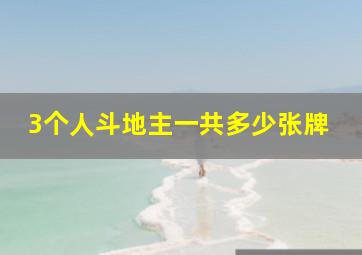 3个人斗地主一共多少张牌